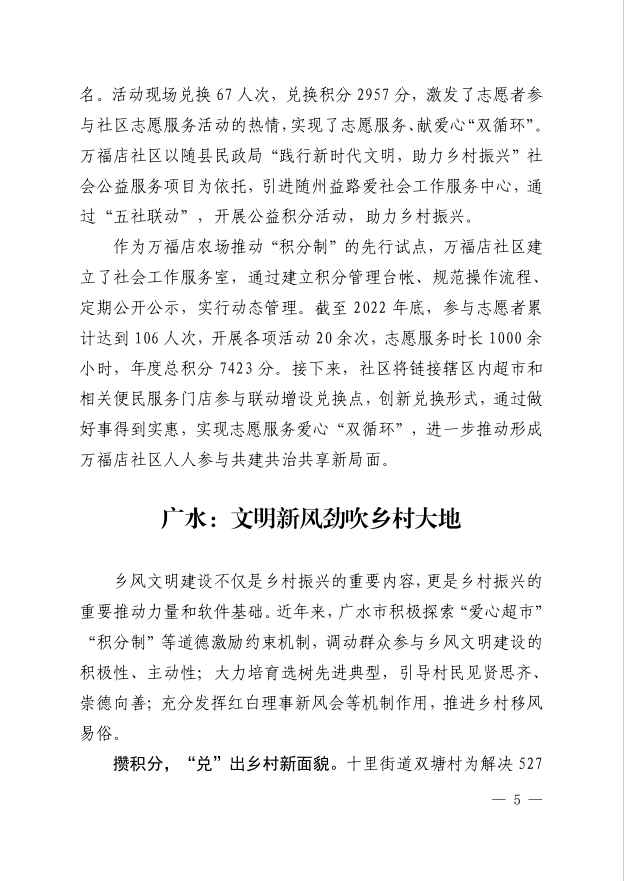 名。活动现场兑换 67 人次，兑换积分 2957 分，激发了志愿者参与社区志愿服务活动的热情，实现了志愿服务、献爱心“双循环”。万福店社区以随县民政局“践行新时代文明，助力乡村振兴”社会公益服务项目为依托，引进随州益路爱社会工作服务中心，通过“五社联动”，开展公益积分活动，助力乡村振兴。

作为万福店农场推动“积分制”的先行试点，万福店社区建立了社会工作服务室，通过建立积分管理台帐、规范操作流程、定期公开公示，实行动态管理。截至 2022 年底，参与志愿者累计达到 106 人次，开展各项活动 20 余次，志愿服务时长 1000 余小时，年度总积分 7423 分。接下来，社区将链接辖区内超市和相关便民服务门店参与联动增设兑换点，创新兑换形式，通过做好事得到实惠，实现志愿服务爱心“双循环”，进一步推动形成万福店社区人人参与共建共治共享新局面。

广水：文明新风劲吹乡村大地

乡风文明建设不仅是乡村振兴的重要内容，更是乡村振兴的重要推动力量和软件基础。近年来，广水市积极探索“爱心超市”“积分制”等道德激励约束机制，调动群众参与乡风文明建设的积极性、主动性；大力培育选树先进典型，引导村民见贤思齐、崇德向善；充分发挥红白理事新风会等机制作用，推进乡村移风易俗。

攒积分，“兑”出乡村新面貌。十里街道双塘村为解决 527

— 5 —